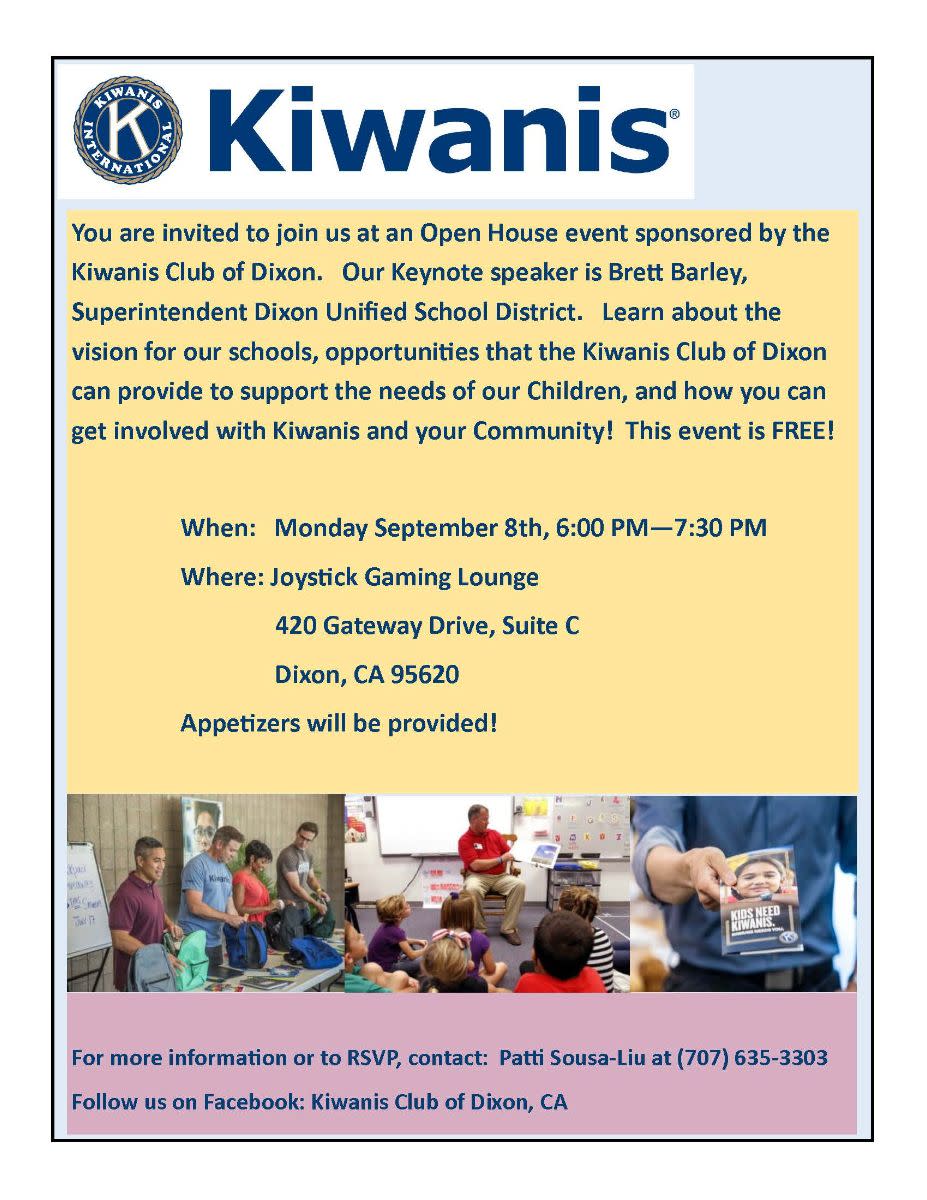 KIWANIS INTERNATIONAL K

Kiwanis®

You are invited to join us at an Open House event sponsored by the Kiwanis Club of Dixon. Our Keynote speaker is Brett Barley, Superintendent Dixon Unified School District. Learn about the vision for our schools, opportunities that the Kiwanis Club of Dixon can provide to support the needs of our Children, and how you can get involved with Kiwanis and your Community! This event is FREE!

When: Monday September 8th, 6:00 PM—7:30 PM

Where: Joystick Gaming Lounge

420 Gateway Drive, Suite C

Dixon, CA 95620

Appetizers will be provided!

KIDS NEED KIWANIS.

For more information or to RSVP, contact: Patti Sousa-Liu at (707) 635-3303

Follow us on Facebook: Kiwanis Club of Dixon, CA